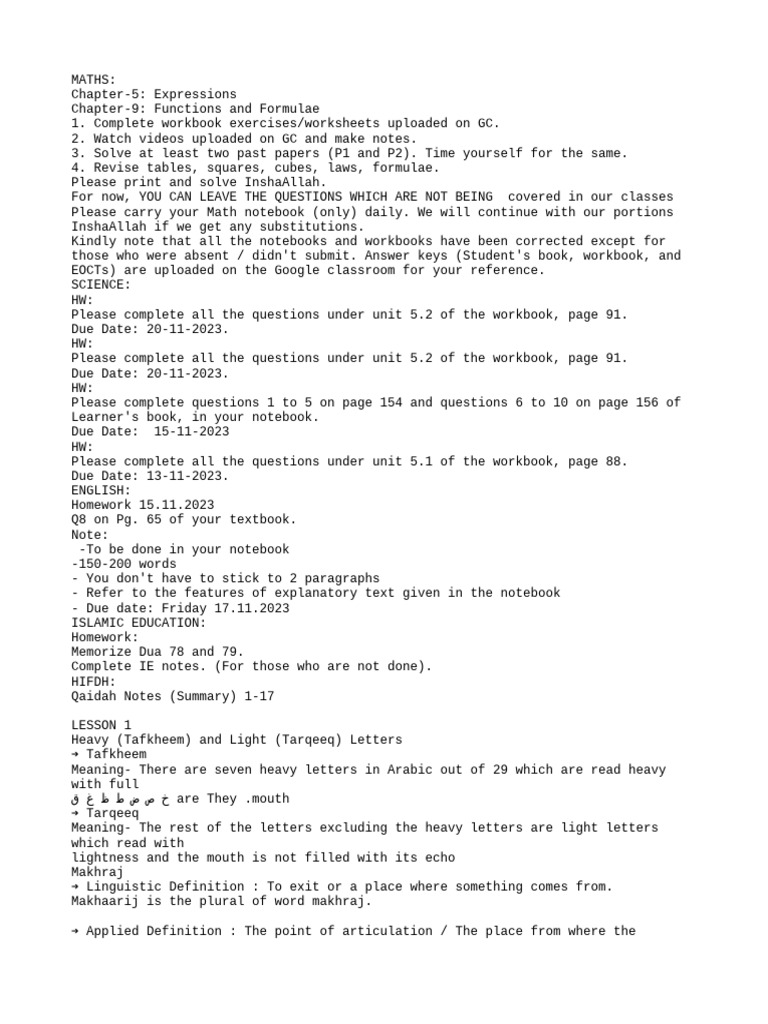 MATHS:
Chapter-5: Expressions
Chapter-9: Functions and Formulae
1. Complete workbook exercises/worksheets uploaded on GC.
2. Watch videos uploaded on GC and make notes.
3. Solve at least two past papers (P1 and P2). Time yourself for the same.
4. Revise tables, squares, cubes, laws, formulae.
Please print and solve InshaAllah.
For now, YOU CAN LEAVE THE QUESTIONS WHICH ARE NOT BEING covered in our classes
Please carry your Math notebook (only) daily. We will continue with our portions InshaAllah if we get any substitutions.
Kindly note that all the notebooks and workbooks have been corrected except for those who were absent / didn't submit. Answer keys (Student's book, workbook, and EOCTs) are uploaded on the Google classroom for your reference.
SCIENCE:
HW:
Please complete all the questions under unit 5.2 of the workbook, page 91.
Due Date: 20-11-2023.
HW:
Please complete all the questions under unit 5.2 of the workbook, page 91.
Due Date: 20-11-2023.
HW:
Please complete questions 1 to 5 on page 154 and questions 6 to 10 on page 156 of Learner's book, in your notebook.
Due Date: 15-11-2023
HW:
Please complete all the questions under unit 5.1 of the workbook, page 88.
Due Date: 13-11-2023.
ENGLISH:
Homework 15.11.2023
Q8 on Pg. 65 of your textbook.
Note:
-To be done in your notebook
-150-200 words
- You don't have to stick to 2 paragraphs
- Refer to the features of explanatory text given in the notebook
- Due date: Friday 17.11.2023
ISLAMIC EDUCATION:
Homework:
Memorize Dua 78 and 79.
Complete IE notes. (For those who are not done).
HIFDH:
Qaidah Notes (Summary) 1-17

LESSON 1
Heavy (Tafkheem) and Light (Tarqeeq) Letters
➔ Tafkheem
Meaning- There are seven heavy letters in Arabic out of 29 which are read heavy with full
خ ص ض ط ظ غ ق are They .mouth
➔ Tarqeeq
Meaning- The rest of the letters excluding the heavy letters are light letters which read with
lightness and the mouth is not filled with its echo
Makhraj
➔ Linguistic Definition : To exit or a place where something comes from.
Makhaarij is the plural of word makhraj.

➔ Applied Definition : The point of articulation / The place from where the